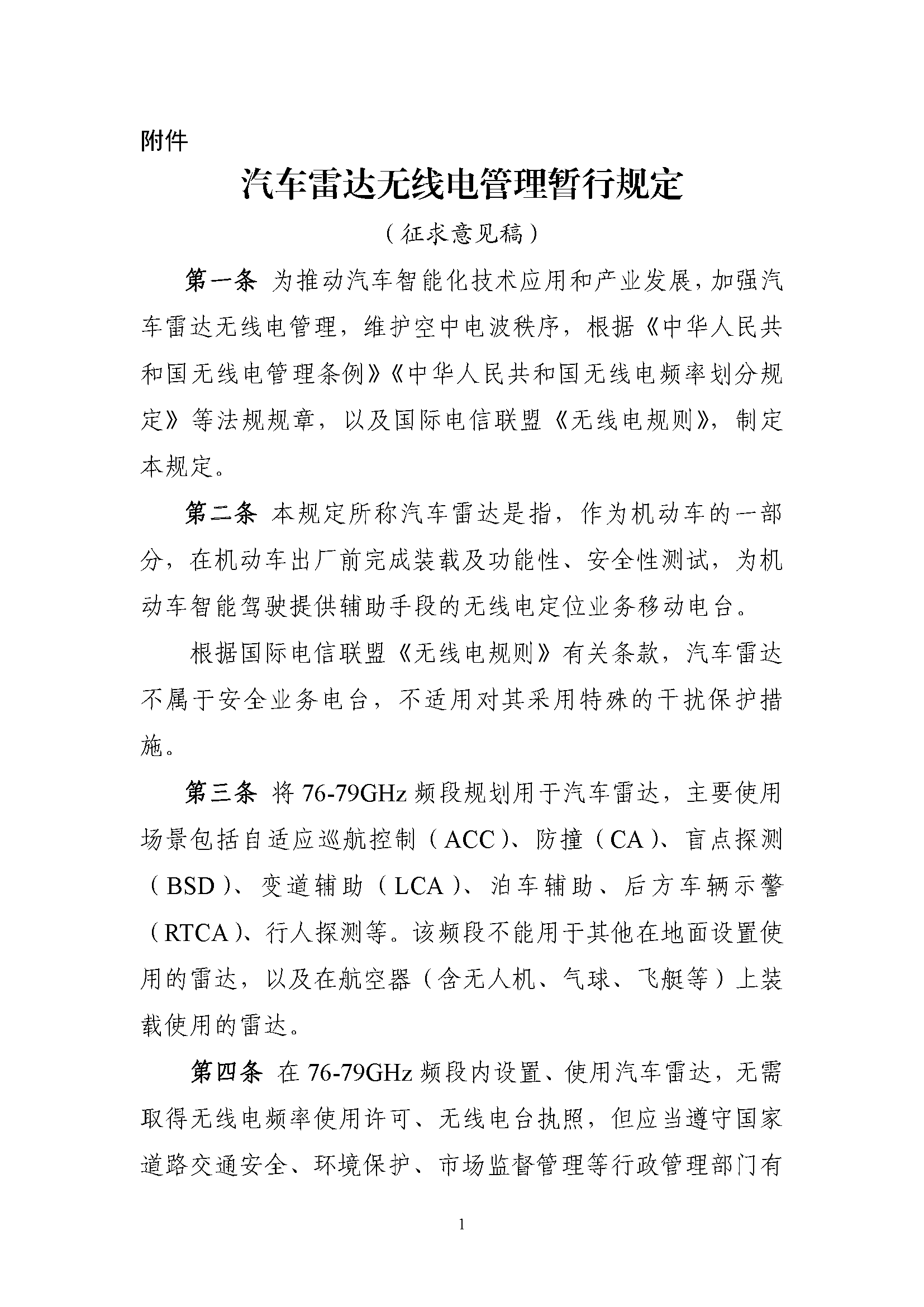 附件

汽车雷达无线电管理暂行规定

（征求意见稿）

第一条 为推动汽车智能化技术应用和产业发展，加强汽车雷达无线电管理，维护空中电波秩序，根据《中华人民共和国无线电管理条例》《中华人民共和国无线电频率划分规定》等法规规章，以及国际电信联盟《无线电规则》，制定本规定。

第二条 本规定所称汽车雷达是指，作为机动车的一部分，在机动车出厂前完成装载及功能性、安全性测试，为机动车智能驾驶提供辅助手段的无线电定位业务移动电台。

根据国际电信联盟《无线电规则》有关条款，汽车雷达不属于安全业务电台，不适用对其采用特殊的干扰保护措施。

第三条 将 76-79GHz 频段规划用于汽车雷达，主要使用场景包括自适应巡航控制（ACC）、防撞（CA）、盲点探测（BSD）、变道辅助（LCA）、泊车辅助、后方车辆示警（RTCA）、行人探测等。该频段不能用于其他在地面设置使用的雷达，以及在航空器（含无人机、气球、飞艇等）上装载使用的雷达。

第四条 在 76-79GHz 频段内设置、使用汽车雷达，无需取得无线电频率使用许可、无线电台执照，但应当遵守国家道路交通安全、环境保护、市场监督管理等行政管理部门有

1